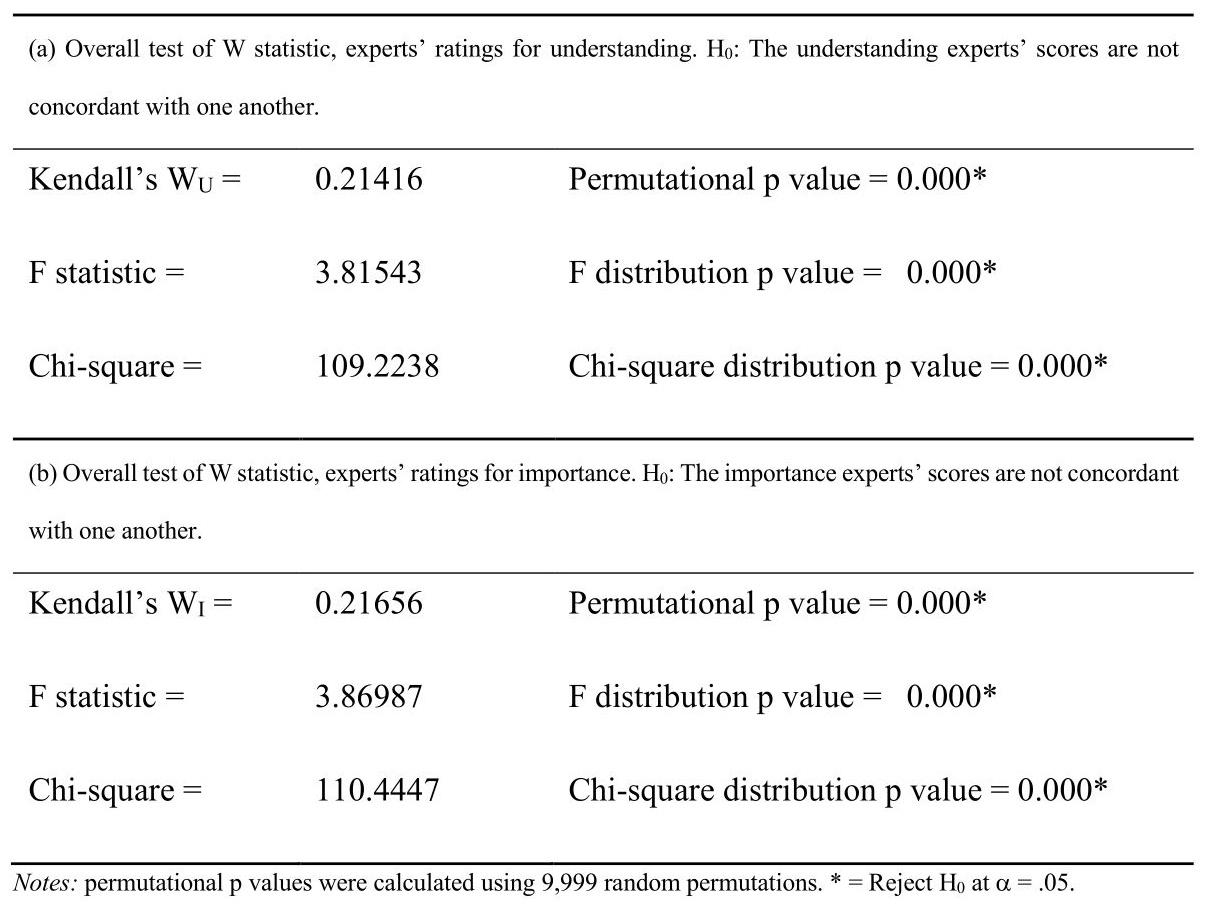 (a) Overall test of W statistic, experts' ratings for understanding. $H_0$: The understanding experts' scores are not concordant with one another.

| | | |
|---|---|---|
| Kendall's $W_U$ = | 0.21416 | Permutational p value = 0.000* |
| F statistic = | 3.81543 | F distribution p value = 0.000* |
| Chi-square = | 109.2238 | Chi-square distribution p value = 0.000* |

(b) Overall test of W statistic, experts' ratings for importance. $H_0$: The importance experts' scores are not concordant with one another.

| | | |
|---|---|---|
| Kendall's $W_I$ = | 0.21656 | Permutational p value = 0.000* |
| F statistic = | 3.86987 | F distribution p value = 0.000* |
| Chi-square = | 110.4447 | Chi-square distribution p value = 0.000* |

Notes: permutational p values were calculated using 9,999 random permutations. * = Reject $H_0$ at $\alpha$ = .05.